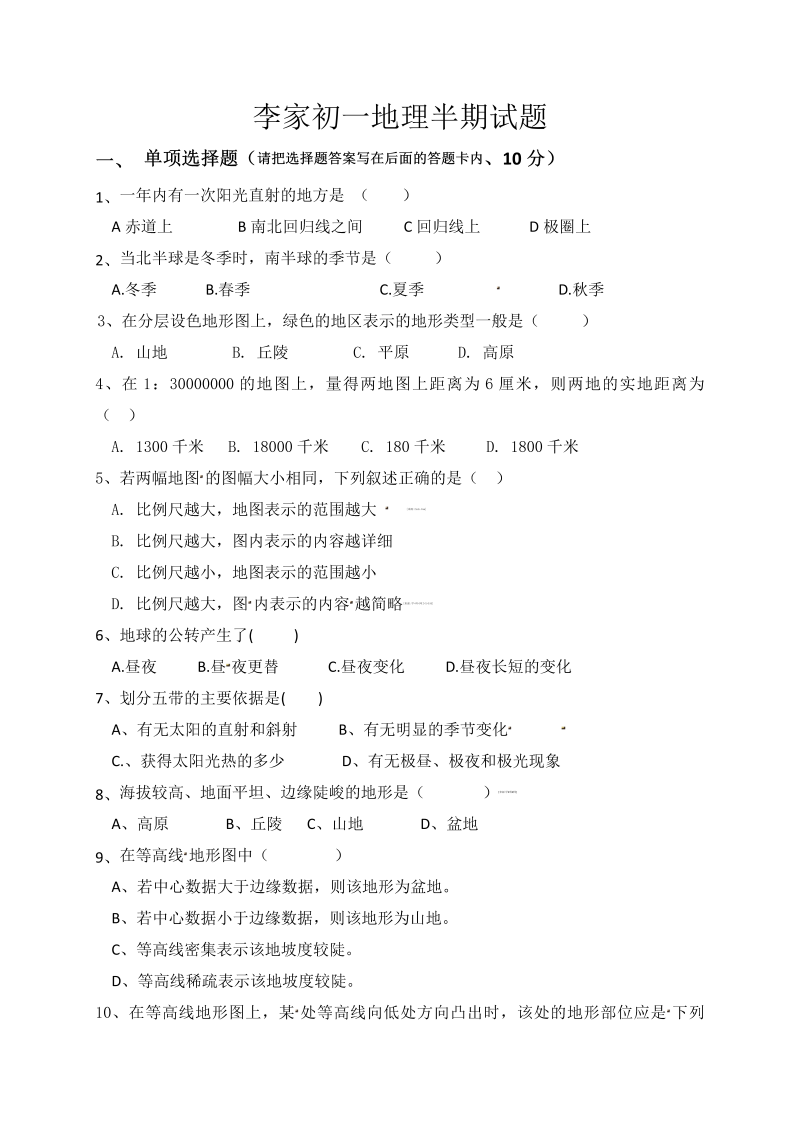 李家初一地理半期试题

一、 单项选择题（请把选择题答案写在后面的答题卡内、10 分）

1、一年内有一次阳光直射的地方是 （ ）

A 赤道上 B 南北回归线之间 C 回归线上 D 极圈上

2、当北半球是冬季时，南半球的季节是（ ）

A.冬季 B.春季 C.夏季 D.秋季

3、在分层设色地形图上，绿色的地区表示的地形类型一般是（ ）

A. 山地 B. 丘陵 C. 平原 D. 高原

4、在 1：30000000 的地图上，量得两地图上距离为 6 厘米，则两地的实地距离为（ ）

A. 1300 千米 B. 18000 千米 C. 180 千米 D. 1800 千米

5、若两幅地图的图幅大小相同，下列叙述正确的是（ ）

A. 比例尺越大，地图表示的范围越大

B. 比例尺越大，图内表示的内容越详细

C. 比例尺越小，地图表示的范围越小

D. 比例尺越大，图内表示的内容越简略

6、地球的公转产生了( )

A.昼夜 B.昼夜更替 C.昼夜变化 D.昼夜长短的变化

7、划分五带的主要依据是( )

A、有无太阳的直射和斜射 B、有无明显的季节变化

C.、获得太阳光热的多少 D、有无极昼、极夜和极光现象

8、海拔较高、地面平坦、边缘陡峻的地形是（ ）

A、高原 B、丘陵 C、山地 D、盆地

9、在等高线地形图中（ ）

A、若中心数据大于边缘数据，则该地形为盆地。

B、若中心数据小于边缘数据，则该地形为山地。

C、等高线密集表示该地坡度较陡。

D、等高线稀疏表示该地坡度较陡。

10、在等高线地形图上，某处等高线向低处方向凸出时，该处的地形部位应是下列